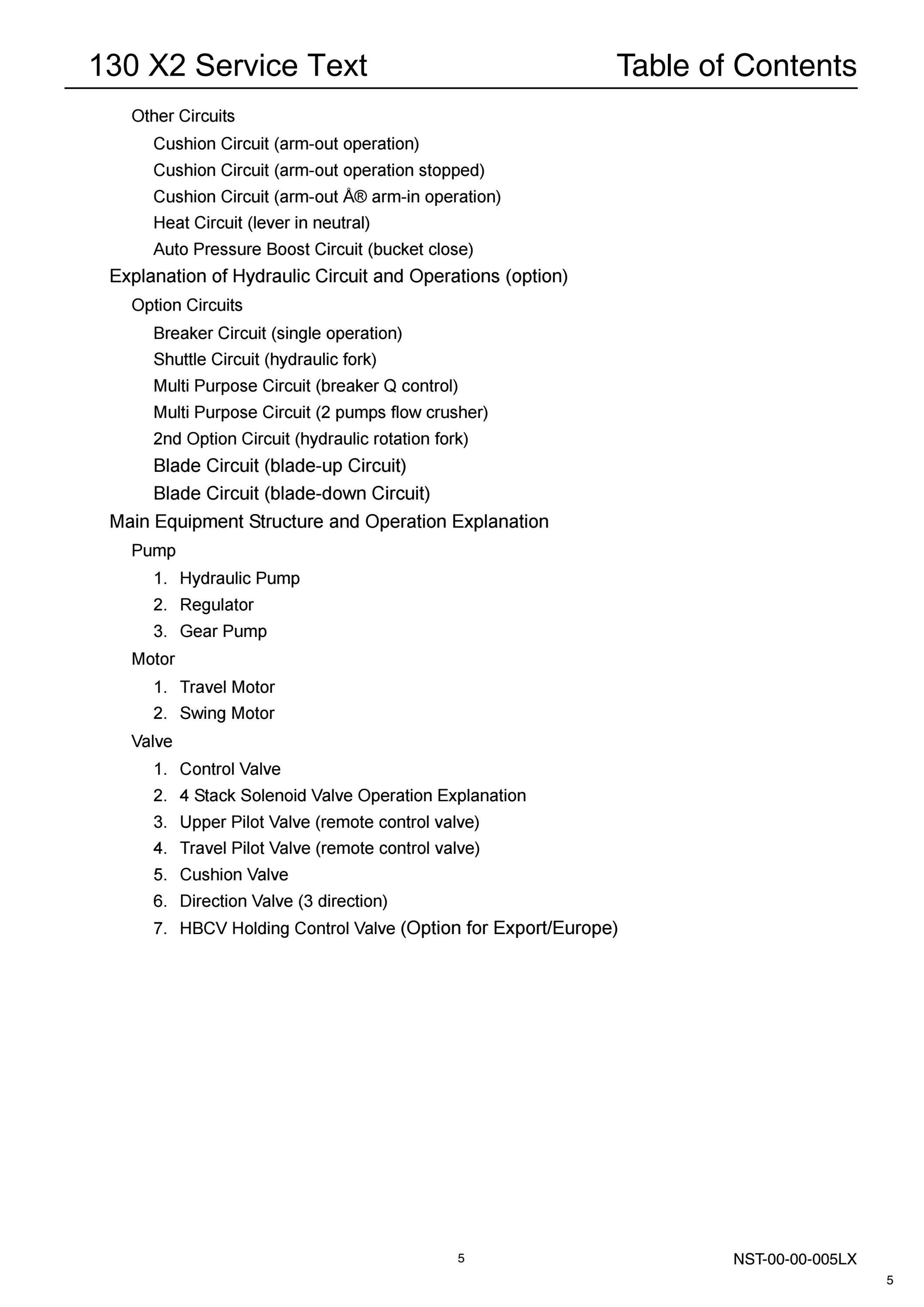 130 X2 Service Text Table of Contents

Other Circuits

Cushion Circuit (arm-out operation)

Cushion Circuit (arm-out operation stopped)

Cushion Circuit (arm-out Å® arm-in operation)

Heat Circuit (lever in neutral)

Auto Pressure Boost Circuit (bucket close)

Explanation of Hydraulic Circuit and Operations (option)

Option Circuits

Breaker Circuit (single operation)

Shuttle Circuit (hydraulic fork)

Multi Purpose Circuit (breaker Q control)

Multi Purpose Circuit (2 pumps flow crusher)

2nd Option Circuit (hydraulic rotation fork)

Blade Circuit (blade-up Circuit)

Blade Circuit (blade-down Circuit)

Main Equipment Structure and Operation Explanation

Pump

1. Hydraulic Pump
2. Regulator
3. Gear Pump

Motor

1. Travel Motor
2. Swing Motor

Valve

1. Control Valve
2. 4 Stack Solenoid Valve Operation Explanation
3. Upper Pilot Valve (remote control valve)
4. Travel Pilot Valve (remote control valve)
5. Cushion Valve
6. Direction Valve (3 direction)
7. HBCV Holding Control Valve (Option for Export/Europe)

5

NST-00-00-005LX

5